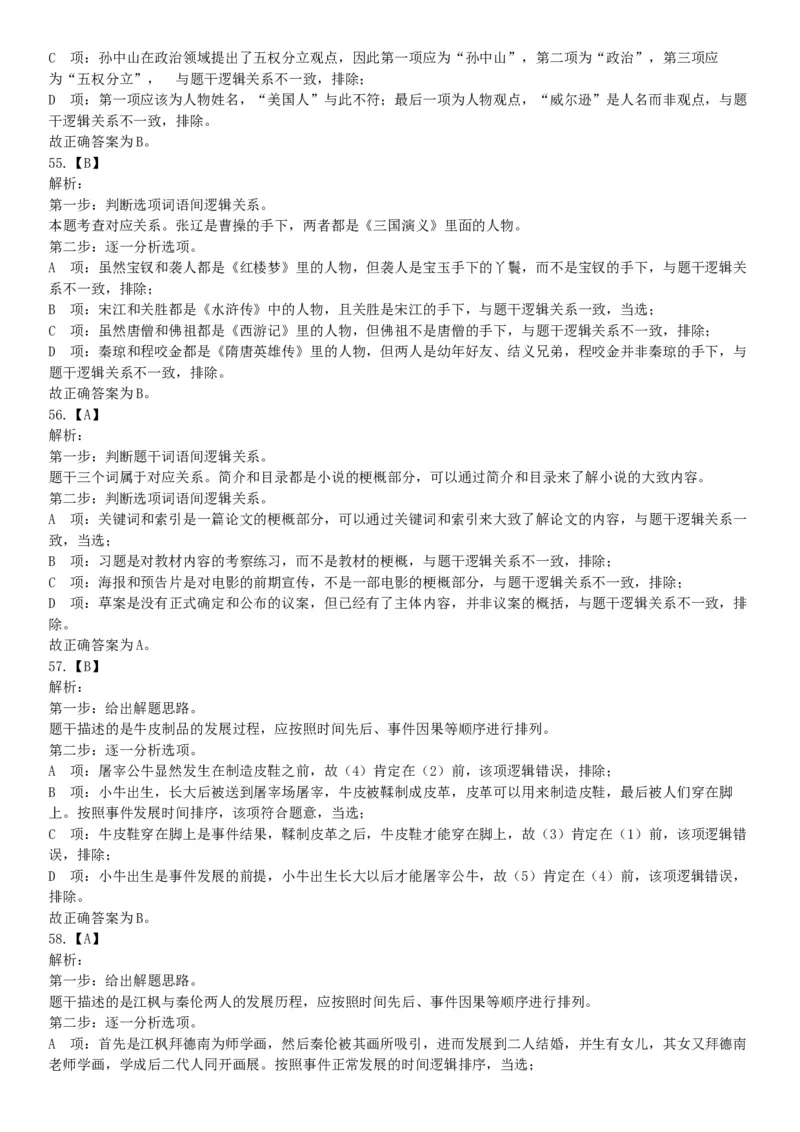 C 项：孙中山在政治领域提出了五权分立观点，因此第一项应为“孙中山”，第二项为“政治”，第三项应为“五权分立”， 与题干逻辑关系不一致，排除；
D 项：第一项应该为人物姓名，“美国人”与此不符；最后一项为人物观点，“威尔逊”是人名而非观点，与题干逻辑关系不一致，排除。
故正确答案为B。
55.【B】
解析：
第一步：判断选项词语间逻辑关系。
本题考查对应关系。张辽是曹操的手下，两者都是《三国演义》里面的人物。
第二步：逐一分析选项。
A 项：虽然宝钗和袭人都是《红楼梦》里的人物，但袭人是宝玉手下的丫鬟，而不是宝钗的手下，与题干逻辑关系不一致，排除；
B 项：宋江和关胜都是《水浒传》中的人物，且关胜是宋江的手下，与题干逻辑关系一致，当选；
C 项：虽然唐僧和佛祖都是《西游记》里的人物，但佛祖不是唐僧的手下，与题干逻辑关系不一致，排除；
D 项：秦琼和程咬金都是《隋唐英雄传》里的人物，但两人是幼年好友、结义兄弟，程咬金并非秦琼的手下，与题干逻辑关系不一致，排除。
故正确答案为B。
56.【A】
解析：
第一步：判断题干词语间逻辑关系。
题干三个词属于对应关系。简介和目录都是小说的梗概部分，可以通过简介和目录来了解小说的大致内容。
第二步：判断选项词语间逻辑关系。
A 项：关键词和索引是一篇论文的梗概部分，可以通过关键词和索引来大致了解论文的内容，与题干逻辑关系一致，当选；
B 项：习题是对教材内容的考察练习，而不是教材的梗概，与题干逻辑关系不一致，排除；
C 项：海报和预告片是对电影的前期宣传，不是一部电影的梗概部分，与题干逻辑关系不一致，排除；
D 项：草案是没有正式确定和公布的议案，但已经有了主体内容，并非议案的概括，与题干逻辑关系不一致，排除。
故正确答案为A。
57.【B】
解析：
第一步：给出解题思路。
题干描述的是牛皮制品的发展过程，应按照时间先后、事件因果等顺序进行排列。
第二步：逐一分析选项。
A 项：屠宰公牛显然发生在制造皮鞋之前，故（4）肯定在（2）前，该项逻辑错误，排除；
B 项：小牛出生，长大后被送到屠宰场屠宰，牛皮被鞣制成皮革，皮革可以用来制造皮鞋，最后被人们穿在脚上。按照事件发展时间排序，该项符合题意，当选；
C 项：牛皮鞋穿在脚上是事件结果，鞣制皮革之后，牛皮鞋才能穿在脚上，故（3）肯定在（1）前，该项逻辑错误，排除；
D 项：小牛出生是事件发展的前提，小牛出生长大以后才能屠宰公牛，故（5）肯定在（4）前，该项逻辑错误，排除。
故正确答案为B。
58.【A】
解析：
第一步：给出解题思路。
题干描述的是江枫与秦伦两人的发展历程，应按照时间先后、事件因果等顺序进行排列。
第二步：逐一分析选项。
A 项：首先是江枫拜德南为师学画，然后秦伦被其画所吸引，进而发展到二人结婚，并生有女儿，其女又拜德南老师学画，学成后二代人同开画展。按照事件正常发展的时间逻辑排序，当选；